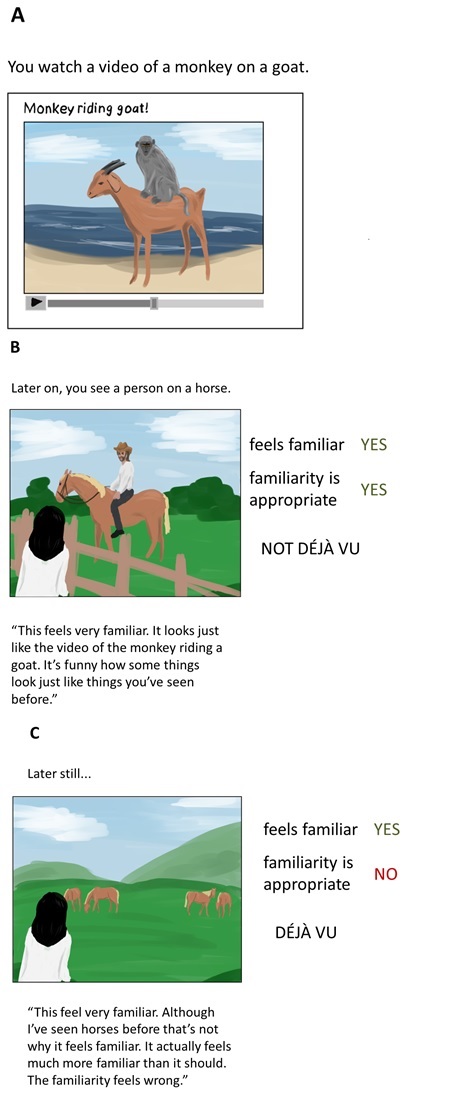 A

You watch a video of a monkey on a goat.

Monkey riding goat!

B

Later on, you see a person on a horse.

feels familiar YES

familiarity is appropriate YES

NOT DÉJÀ VU

"This feels very familiar. It looks just like the video of the monkey riding a goat. It's funny how some things look just like things you've seen before."

C

Later still...

feels familiar YES

familiarity is appropriate NO

DÉJÀ VU

"This feel very familiar. Although I've seen horses before that's not why it feels familiar. It actually feels much more familiar than it should. The familiarity feels wrong."